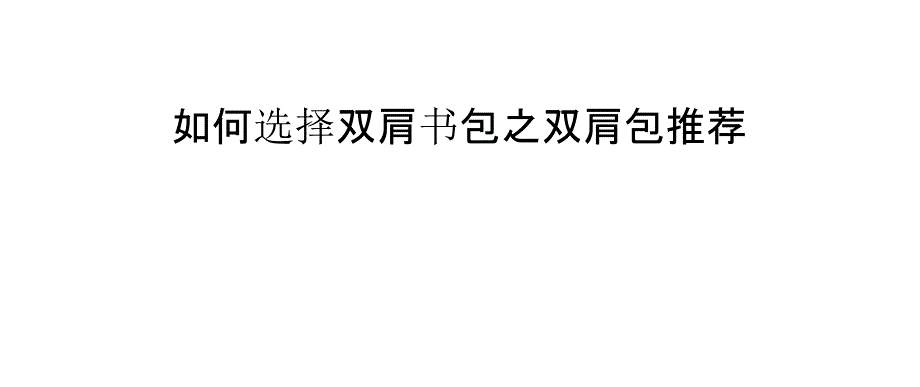 如何选择双肩书包之双肩包推荐